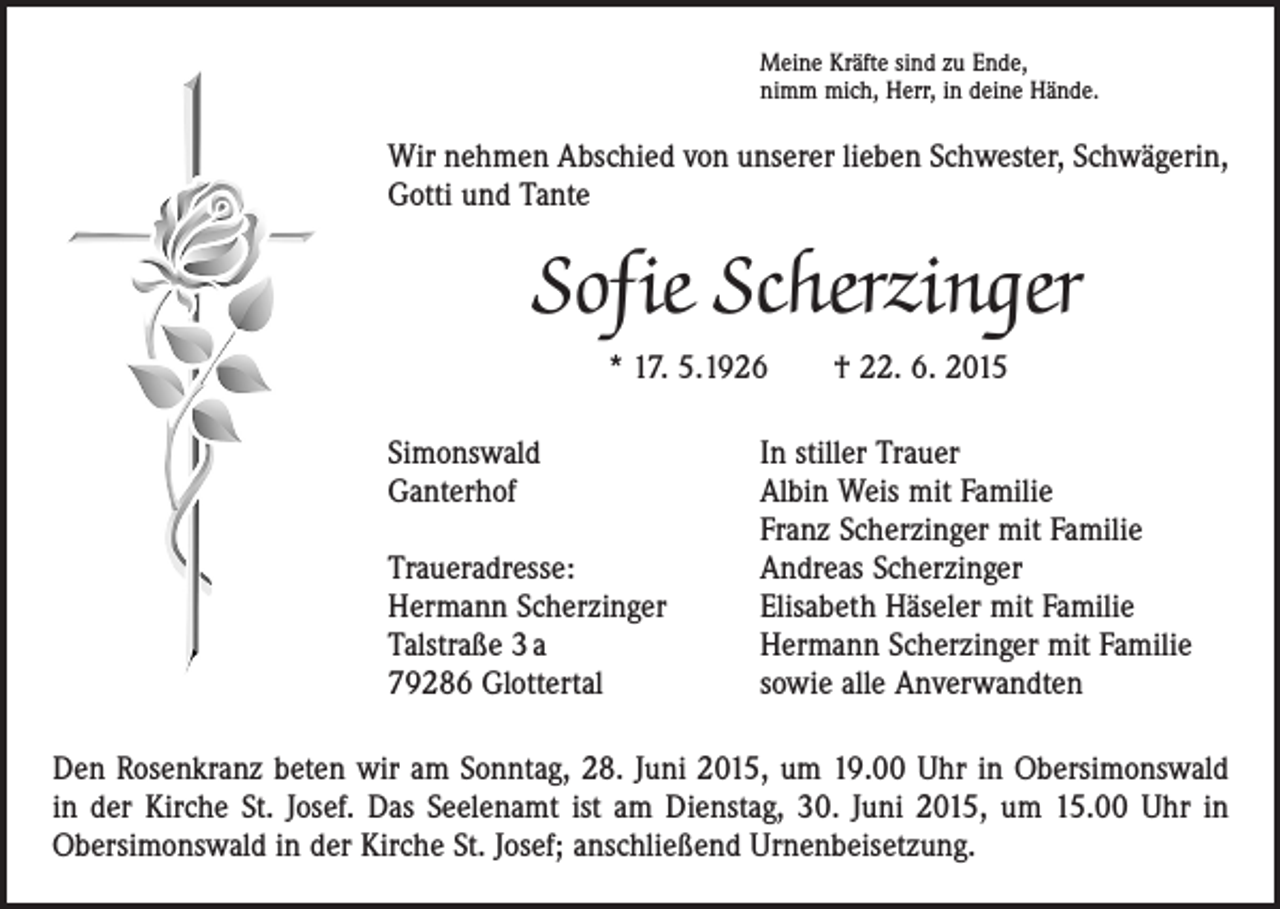 Meine Kräfte sind zu Ende,
nimm mich, Herr, in deine Hände.

Wir nehmen Abschied von unserer lieben Schwester, Schwägerin, Gotti und Tante

Sofie Scherzinger

* 17. 5.1926 † 22. 6. 2015

Simonswald
Ganterhof

Traueradresse:
Hermann Scherzinger
Talstraße 3 a
79286 Glottertal

In stiller Trauer
Albin Weis mit Familie
Franz Scherzinger mit Familie
Andreas Scherzinger
Elisabeth Häseler mit Familie
Hermann Scherzinger mit Familie
sowie alle Anverwandten

Den Rosenkranz beten wir am Sonntag, 28. Juni 2015, um 19.00 Uhr in Obersimonswald in der Kirche St. Josef. Das Seelenamt ist am Dienstag, 30. Juni 2015, um 15.00 Uhr in Obersimonswald in der Kirche St. Josef; anschließend Urnenbeisetzung.